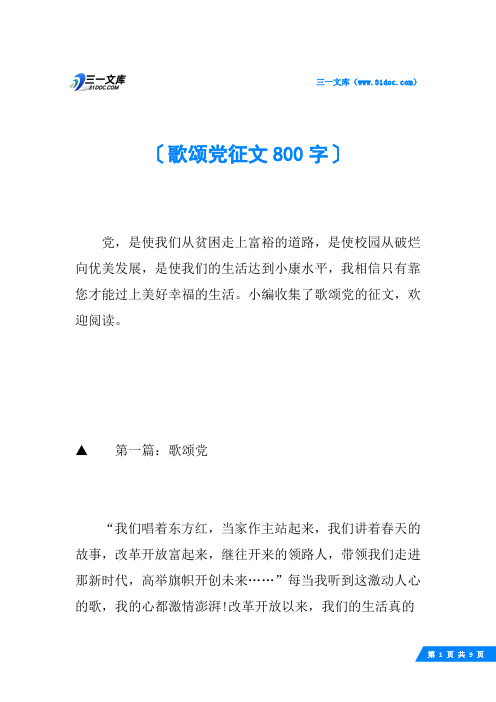 三一文库
31DOC.COM

三一文库（www.31doc.com）

〔歌颂党征文 800 字〕

党，是使我们从贫困走上富裕的道路，是使校园从破烂向优美发展，是使我们的生活达到小康水平，我相信只有靠您才能过上美好幸福的生活。小编收集了歌颂党的征文，欢迎阅读。

▲　第一篇：歌颂党

“我们唱着东方红，当家作主站起来，我们讲着春天的故事，改革开放富起来，继往开来的领路人，带领我们走进那新时代，高举旗帜开创未来……”每当我听到这激动人心的歌，我的心都激情澎湃!改革开放以来，我们的生活真的

第 1 页 共 9 页